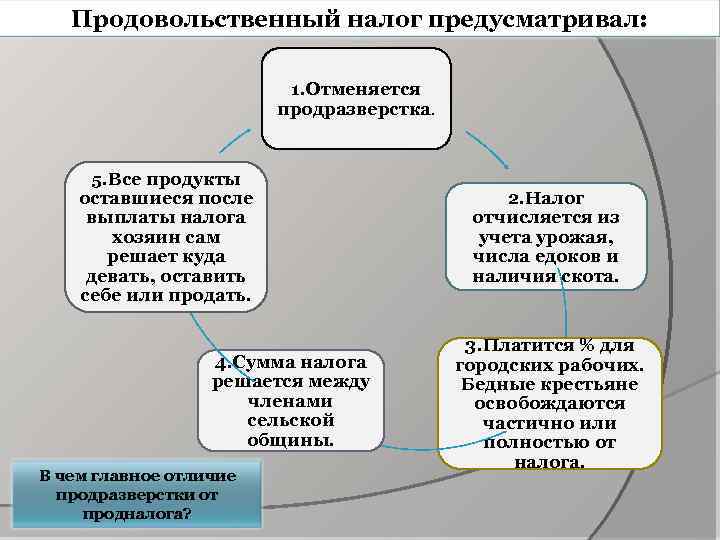 Продовольственный налог предусматривал:

1.Отменяется продразверстка.

2.Налог отчисляется из учета урожая, числа едоков и наличия скота.

3.Платится % для городских рабочих. Бедные крестьяне освобождаются частично или полностью от налога.

4.Сумма налога решается между членами сельской общины.

5.Все продукты оставшиеся после выплаты налога хозяин сам решает куда девать, оставить себе или продать.

В чем главное отличие продразверстки от продналога?